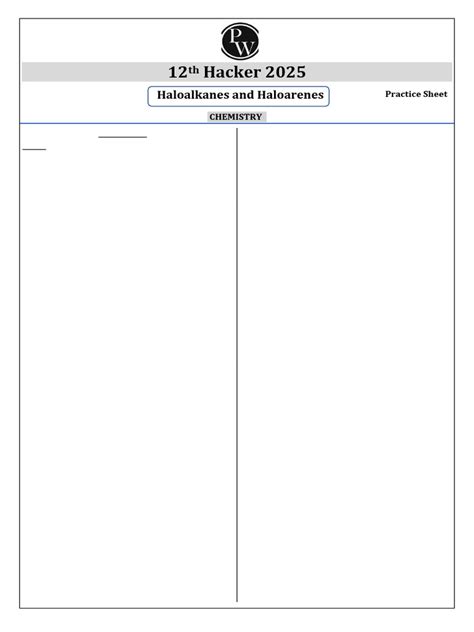 PW

12th Hacker 2025

Haloalkanes and Haloarenes

Practice Sheet

CHEMISTRY